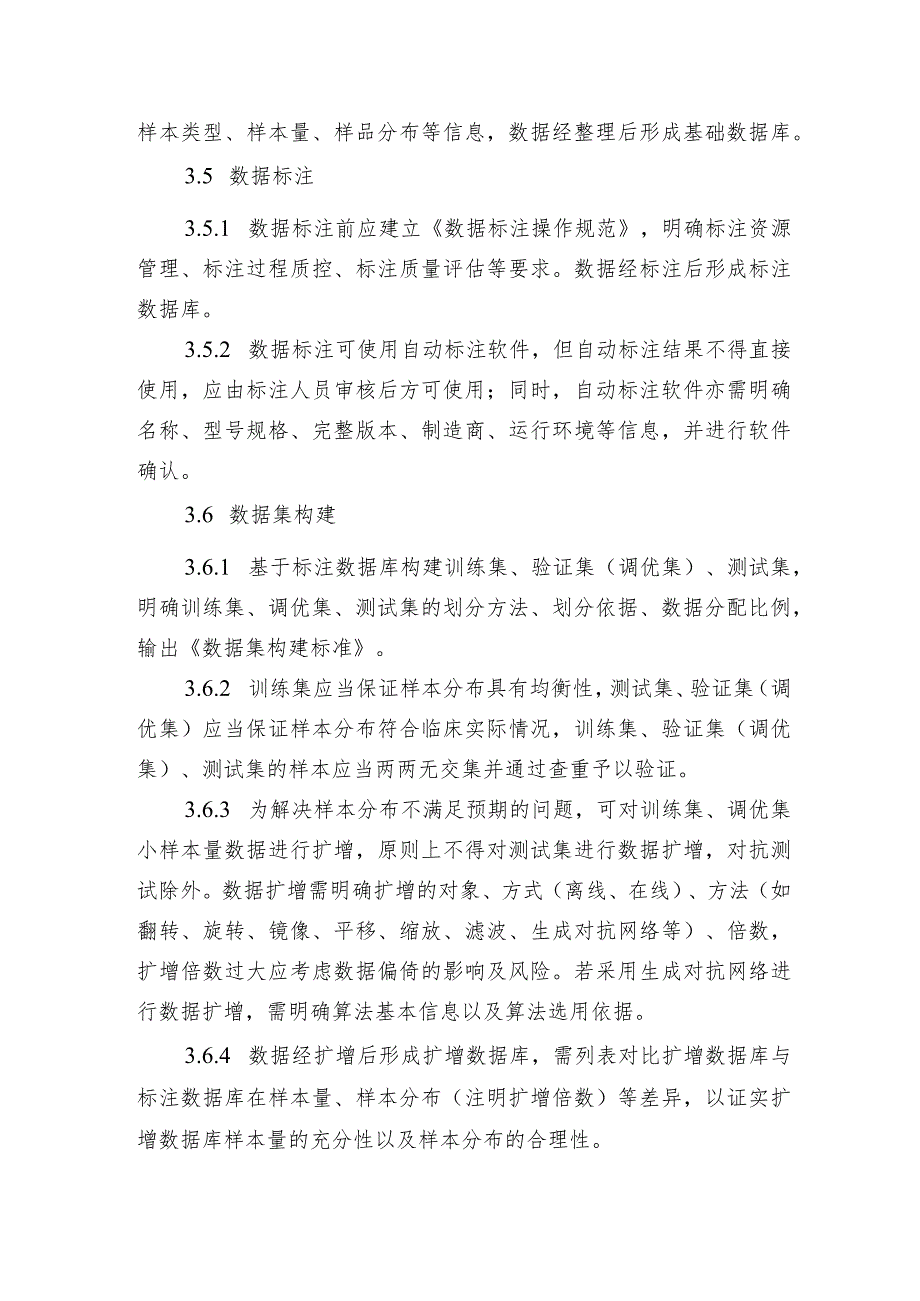 样本类型、样本量、样品分布等信息，数据经整理后形成基础数据库。

3.5 数据标注

3.5.1 数据标注前应建立《数据标注操作规范》，明确标注资源管理、标注过程质控、标注质量评估等要求。数据经标注后形成标注数据库。

3.5.2 数据标注可使用自动标注软件，但自动标注结果不得直接使用，应由标注人员审核后方可使用；同时，自动标注软件亦需明确名称、型号规格、完整版本、制造商、运行环境等信息，并进行软件确认。

3.6 数据集构建

3.6.1 基于标注数据库构建训练集、验证集（调优集）、测试集，明确训练集、调优集、测试集的划分方法、划分依据、数据分配比例，输出《数据集构建标准》。

3.6.2 训练集应当保证样本分布具有均衡性，测试集、验证集（调优集）应当保证样本分布符合临床实际情况，训练集、验证集（调优集）、测试集的样本应当两两无交集并通过查重予以验证。

3.6.3 为解决样本分布不满足预期的问题，可对训练集、调优集小样本量数据进行扩增，原则上不得对测试集进行数据扩增，对抗测试除外。数据扩增需明确扩增的对象、方式（离线、在线）、方法（如翻转、旋转、镜像、平移、缩放、滤波、生成对抗网络等）、倍数，扩增倍数过大应考虑数据偏倚的影响及风险。若采用生成对抗网络进行数据扩增，需明确算法基本信息以及算法选用依据。

3.6.4 数据经扩增后形成扩增数据库，需列表对比扩增数据库与标注数据库在样本量、样本分布（注明扩增倍数）等差异，以证实扩增数据库样本量的充分性以及样本分布的合理性。